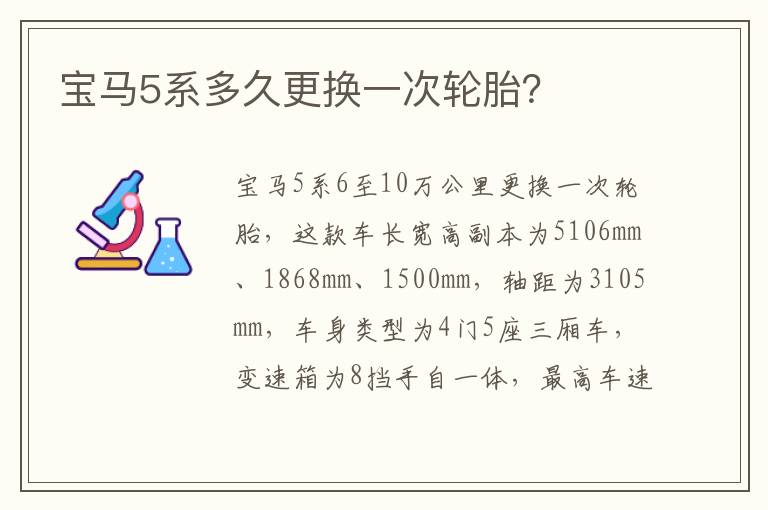 宝马5系多久更换一次轮胎?

宝马5系6至10万公里更换一次轮胎，这款车长宽高副本为5106mm、1868mm、1500mm，轴距为3105mm，车身类型为4门5座三厢车，变速箱为8挡手自一体，最高车速